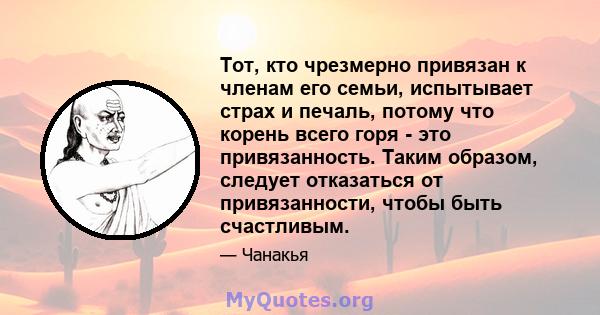 Тот, кто чрезмерно привязан к членам его семьи, испытывает страх и печаль, потому что корень всего горя - это привязанность. Таким образом, следует отказаться от привязанности, чтобы быть счастливым.

— Чанакья

MyQuotes.org